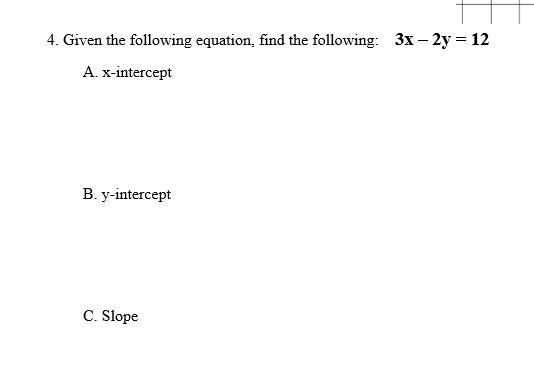 4. Given the following equation, find the following: $3x - 2y = 12$

A. x-intercept

B. y-intercept

C. Slope